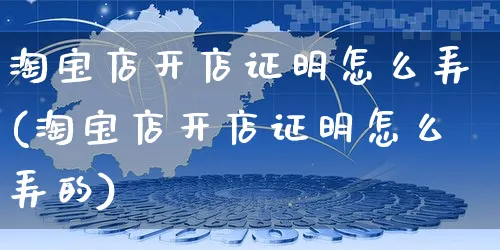 淘宝店开店证明怎么弄(淘宝店开店证明怎么弄的)